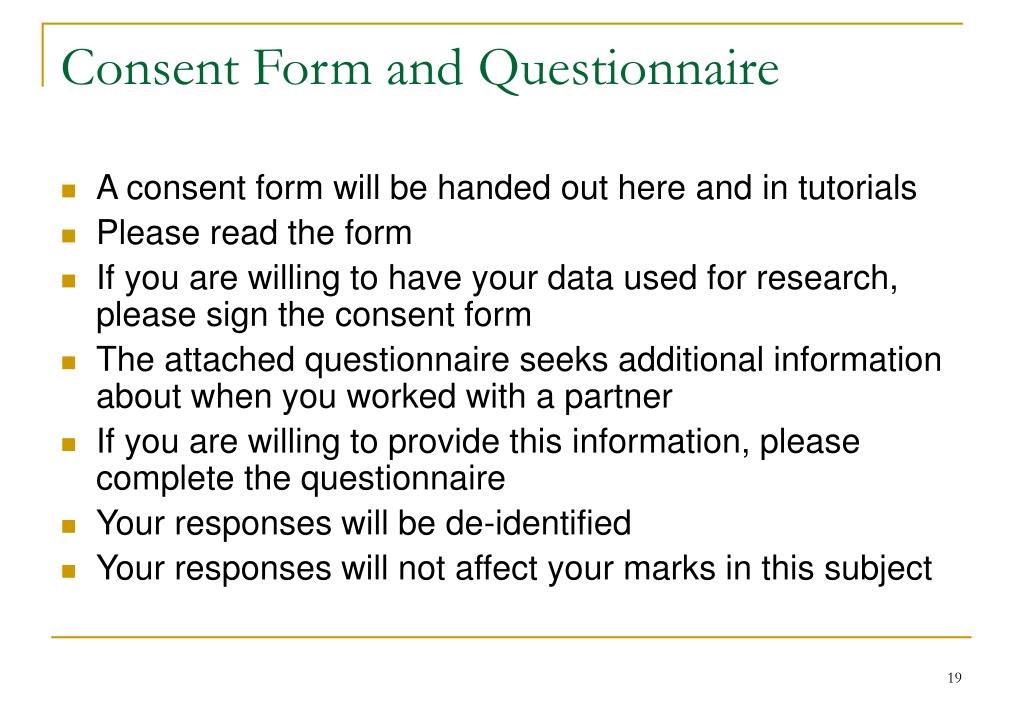 Consent Form and Questionnaire

- A consent form will be handed out here and in tutorials
- Please read the form
- If you are willing to have your data used for research, please sign the consent form
- The attached questionnaire seeks additional information about when you worked with a partner
- If you are willing to provide this information, please complete the questionnaire
- Your responses will be de-identified
- Your responses will not affect your marks in this subject

19